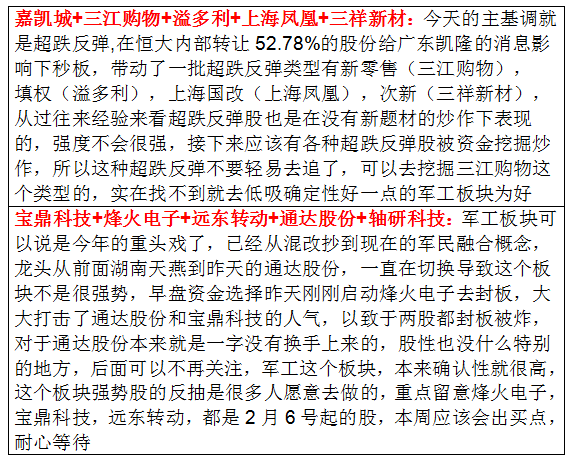 嘉凯城+三江购物+溢多利+上海凤凰+三祥新材：今天的主基调就是超跌反弹,在恒大内部转让 52.78%的股份给广东凯隆的消息影响下秒板，带动了一批超跌反弹类型有新零售（三江购物），填权（溢多利），上海国改（上海凤凰），次新（三祥新材），从过往来经验来看超跌反弹股也是在没有新题材的炒作下表现的，强度不会很强，接下来应该有各种超跌反弹股被资金挖掘炒作，所以这种超跌反弹不要轻易去追了，可以去挖掘三江购物这个类型的，实在找不到就去低吸确定性好一点的军工板块为好

宝鼎科技+烽火电子+远东转动+通达股份+轴研科技：军工板块可以说是今年的重头戏了，已经从混改抄到现在的军民融合概念，龙头从前面湖南天燕到昨天的通达股份，一直在切换导致这个板块不是很强势，早盘资金选择昨天刚刚启动烽火电子去封板，大大打击了通达股份和宝鼎科技的人气，以致于两股都封板被炸，对于通达股份本来就是一字没有换手上来的，股性也没什么特别的地方，后面可以不再关注，军工这个板块，本来确认性就很高，这个板块强势股的反抽是很多人愿意去做的，重点留意烽火电子，宝鼎科技，远东转动，都是 2 月 6 号起的股，本周应该会出买点，耐心等待